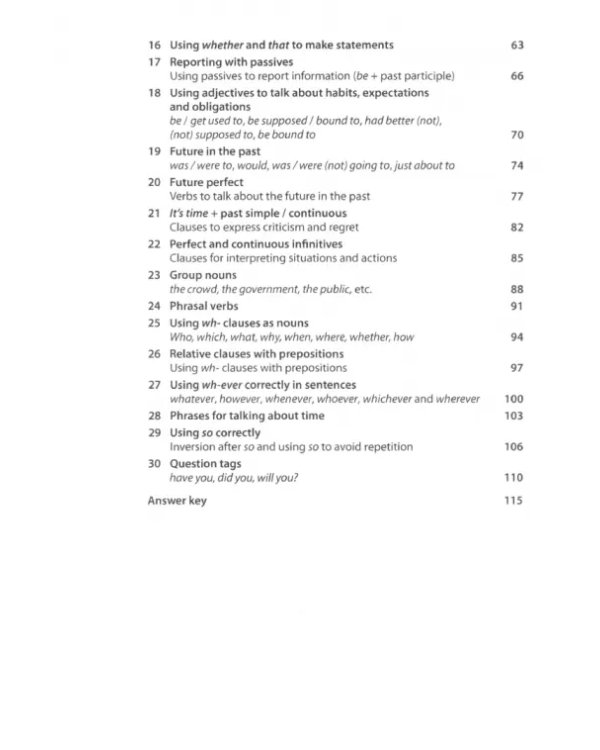 16 Using whether and that to make statements 63

17 Reporting with passives
Using passives to report information (be + past participle) 66

18 Using adjectives to talk about habits, expectations and obligations
be / get used to, be supposed / bound to, had better (not), (not) supposed to, be bound to 70

19 Future in the past
was / were to, would, was / were (not) going to, just about to 74

20 Future perfect
Verbs to talk about the future in the past 77

21 It's time + past simple / continuous
Clauses to express criticism and regret 82

22 Perfect and continuous infinitives
Clauses for interpreting situations and actions 85

23 Group nouns
the crowd, the government, the public, etc. 88

24 Phrasal verbs 91

25 Using wh- clauses as nouns
Who, which, what, why, when, where, whether, how 94

26 Relative clauses with prepositions
Using wh- clauses with prepositions 97

27 Using wh-ever correctly in sentences
whatever, however, whenever, whoever, whichever and wherever 100

28 Phrases for talking about time 103

29 Using so correctly
Inversion after so and using so to avoid repetition 106

30 Question tags
have you, did you, will you? 110

Answer key 115